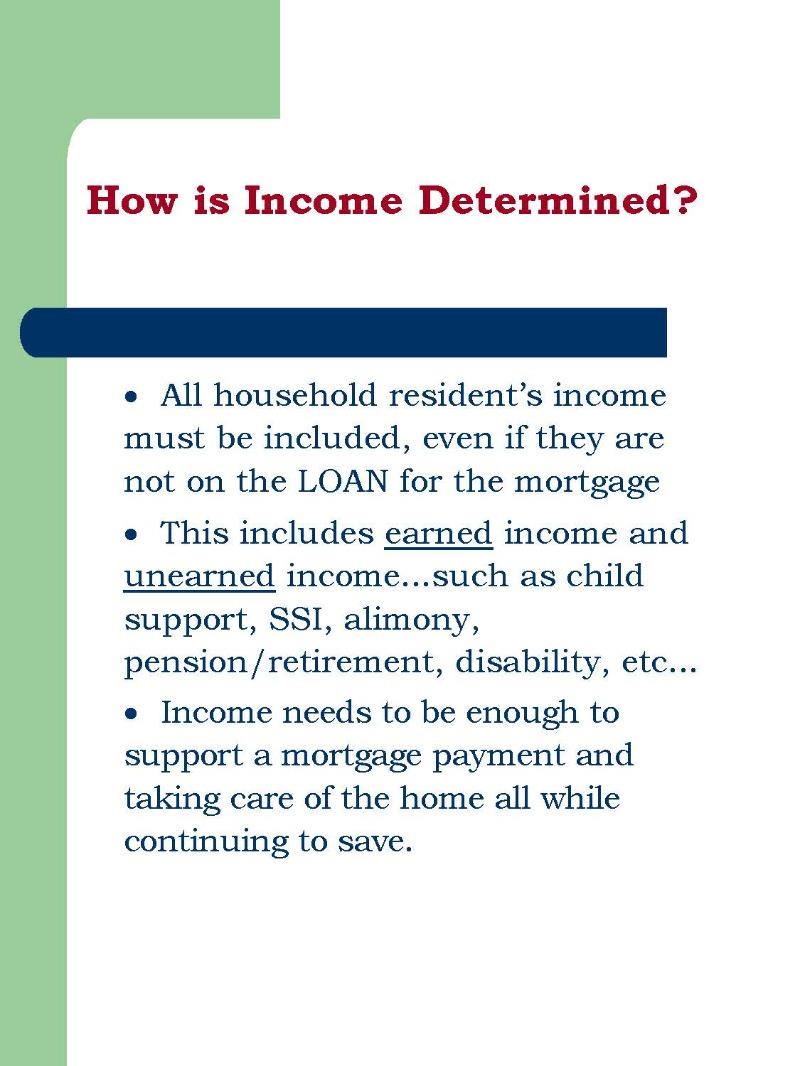 How is Income Determined?

• All household resident's income must be included, even if they are not on the LOAN for the mortgage

• This includes earned income and unearned income…such as child support, SSI, alimony, pension/retirement, disability, etc…

• Income needs to be enough to support a mortgage payment and taking care of the home all while continuing to save.